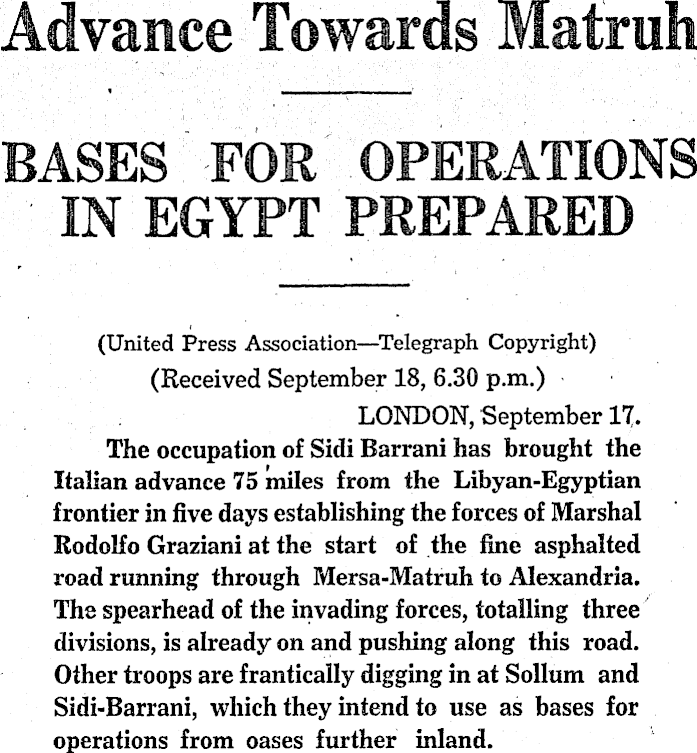 Advance Towards Matruh

BASES FOR OPERATIONS IN EGYPT PREPARED

(United Press Association—Telegraph Copyright)
(Received September 18, 6.30 p.m.)

LONDON, September 17.

The occupation of Sidi Barrani has brought the Italian advance 75 miles from the Libyan-Egyptian frontier in five days establishing the forces of Marshal Rodolfo Graziani at the start of the fine asphalted road running through Mersa-Matruh to Alexandria. The spearhead of the invading forces, totalling three divisions, is already on and pushing along this road. Other troops are frantically digging in at Sollum and Sidi-Barrani, which they intend to use as bases for operations from oases further inland.